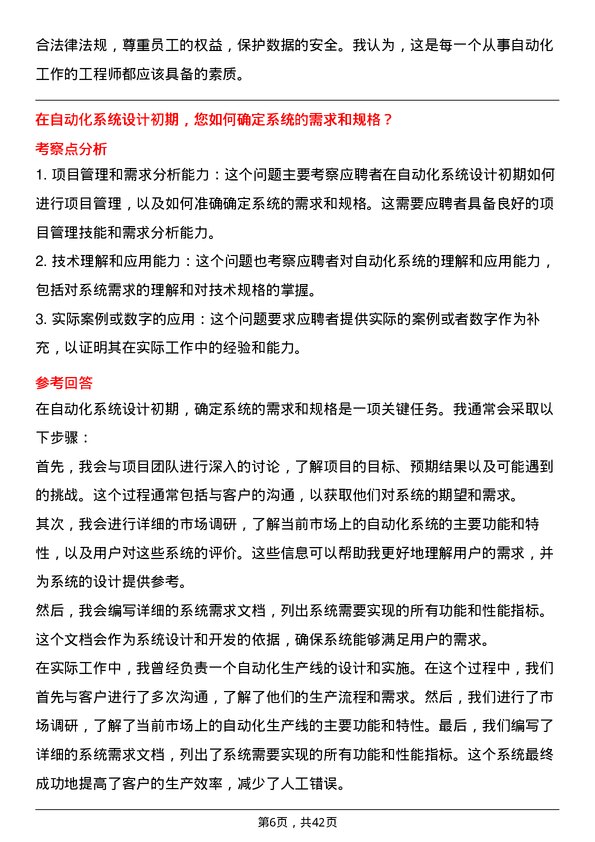 合法律法规，尊重员工的权益，保护数据的安全。我认为，这是每一个从事自动化工作的工程师都应该具备的素质。

在自动化系统设计初期，您如何确定系统的需求和规格？

考察点分析

1. 项目管理和需求分析能力：这个问题主要考察应聘者在自动化系统设计初期如何进行项目管理，以及如何准确确定系统的需求和规格。这需要应聘者具备良好的项目管理技能和需求分析能力。

2. 技术理解和应用能力：这个问题也考察应聘者对自动化系统的理解和应用能力，包括对系统需求的理解和对技术规格的掌握。

3. 实际案例或数字的应用：这个问题要求应聘者提供实际的案例或者数字作为补充，以证明其在实际工作中的经验和能力。

参考回答

在自动化系统设计初期，确定系统的需求和规格是一项关键任务。我通常会采取以下步骤：

首先，我会与项目团队进行深入的讨论，了解项目的目标、预期结果以及可能遇到的挑战。这个过程通常包括与客户的沟通，以获取他们对系统的期望和需求。

其次，我会进行详细的市场调研，了解当前市场上的自动化系统的主要功能和特性，以及用户对这些系统的评价。这些信息可以帮助我更好地理解用户的需求，并为系统的设计提供参考。

然后，我会编写详细的系统需求文档，列出系统需要实现的所有功能和性能指标。这个文档会作为系统设计和开发的依据，确保系统能够满足用户的需求。

在实际工作中，我曾经负责一个自动化生产线的设计和实施。在这个过程中，我们首先与客户进行了多次沟通，了解了他们的生产流程和需求。然后，我们进行了市场调研，了解了当前市场上的自动化生产线的主要功能和特性。最后，我们编写了详细的系统需求文档，列出了系统需要实现的所有功能和性能指标。这个系统最终成功地提高了客户的生产效率，减少了人工错误。

第6页，共42页